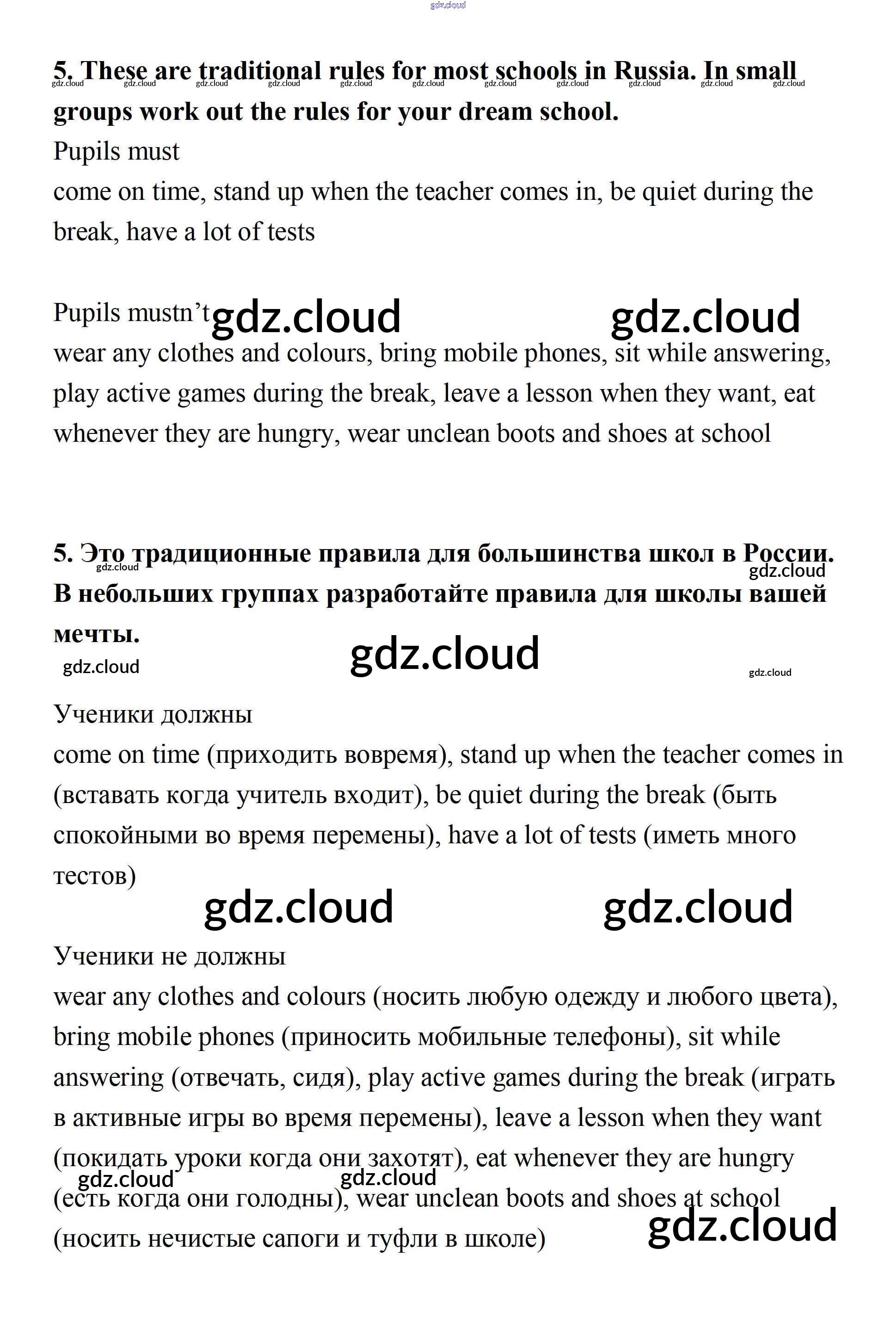 gdz.cloud

**5. These are traditional rules for most schools in Russia. In small groups work out the rules for your dream school.**

gdz.cloud gdz.cloud gdz.cloud gdz.cloud gdz.cloud gdz.cloud gdz.cloud gdz.cloud gdz.cloud gdz.cloud gdz.cloud

Pupils must
come on time, stand up when the teacher comes in, be quiet during the break, have a lot of tests

Pupils mustn't gdz.cloud gdz.cloud
wear any clothes and colours, bring mobile phones, sit while answering, play active games during the break, leave a lesson when they want, eat whenever they are hungry, wear unclean boots and shoes at school

**5. Это традиционные правила для большинства школ в России. В небольших группах разработайте правила для школы вашей мечты.**

gdz.cloud gdz.cloud gdz.cloud gdz.cloud gdz.cloud

Ученики должны
come on time (приходить вовремя), stand up when the teacher comes in (вставать когда учитель входит), be quiet during the break (быть спокойными во время перемены), have a lot of tests (иметь много тестов)

gdz.cloud gdz.cloud

Ученики не должны
wear any clothes and colours (носить любую одежду и любого цвета), bring mobile phones (приносить мобильные телефоны), sit while answering (отвечать, сидя), play active games during the break (играть в активные игры во время перемены), leave a lesson when they want (покидать уроки когда они захотят), eat whenever they are hungry (есть когда они голодны), wear unclean boots and shoes at school (носить нечистые сапоги и туфли в школе)

gdz.cloud gdz.cloud gdz.cloud